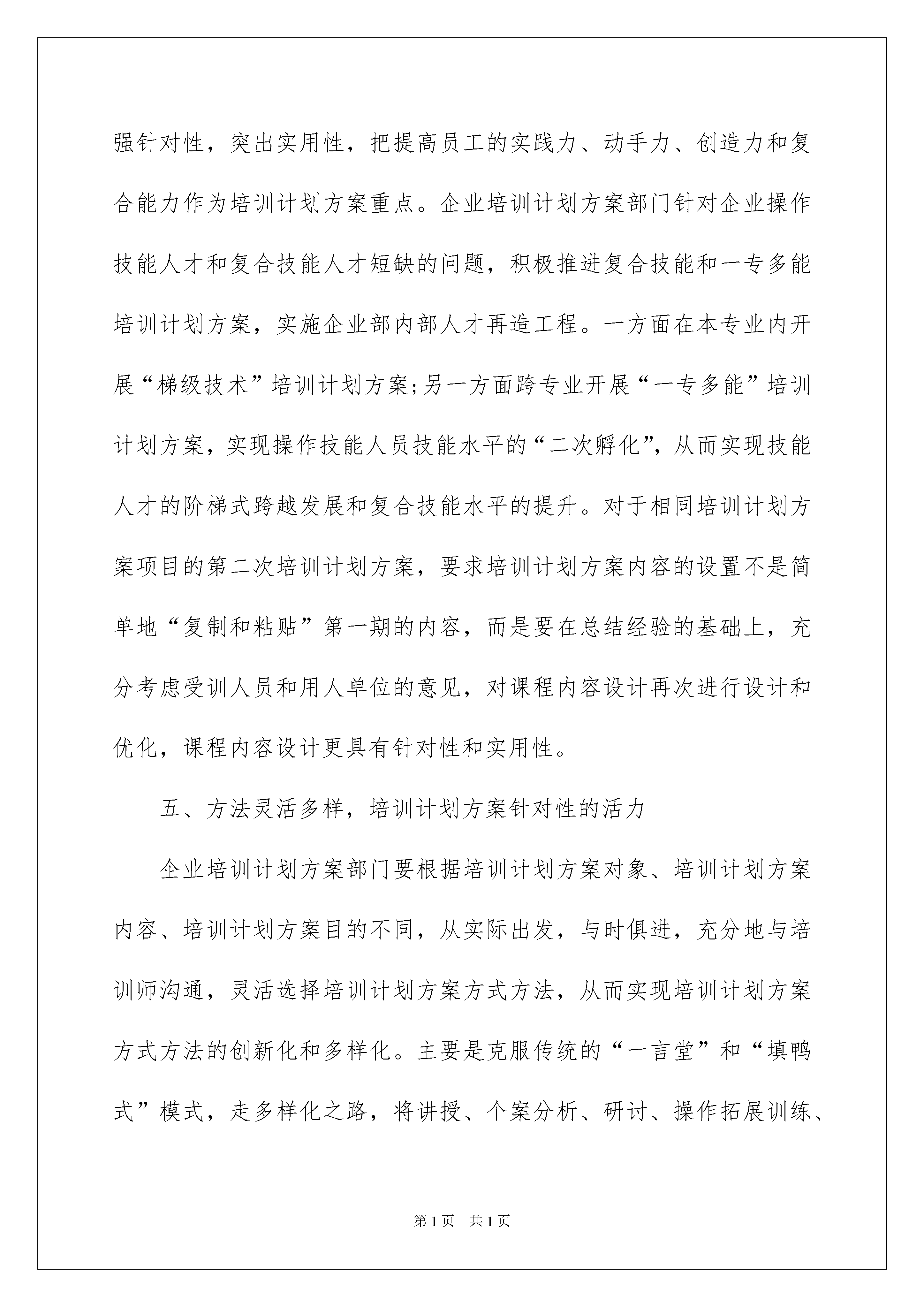 强针对性，突出实用性，把提高员工的实践力、动手力、创造力和复合能力作为培训计划方案重点。企业培训计划方案部门针对企业操作技能人才和复合技能人才短缺的问题，积极推进复合技能和一专多能培训计划方案，实施企业部内部人才再造工程。一方面在本专业内开展“梯级技术”培训计划方案;另一方面跨专业开展“一专多能”培训计划方案，实现操作技能人员技能水平的“二次孵化”，从而实现技能人才的阶梯式跨越发展和复合技能水平的提升。对于相同培训计划方案项目的第二次培训计划方案，要求培训计划方案内容的设置不是简单地“复制和粘贴”第一期的内容，而是要在总结经验的基础上，充分考虑受训人员和用人单位的意见，对课程内容设计再次进行设计和优化，课程内容设计更具有针对性和实用性。

五、方法灵活多样，培训计划方案针对性的活力

企业培训计划方案部门要根据培训计划方案对象、培训计划方案内容、培训计划方案目的不同，从实际出发，与时俱进，充分地与培训师沟通，灵活选择培训计划方案方式方法，从而实现培训计划方案方式方法的创新化和多样化。主要是克服传统的“一言堂”和“填鸭式”模式，走多样化之路，将讲授、个案分析、研讨、操作拓展训练、

第1页　共1页